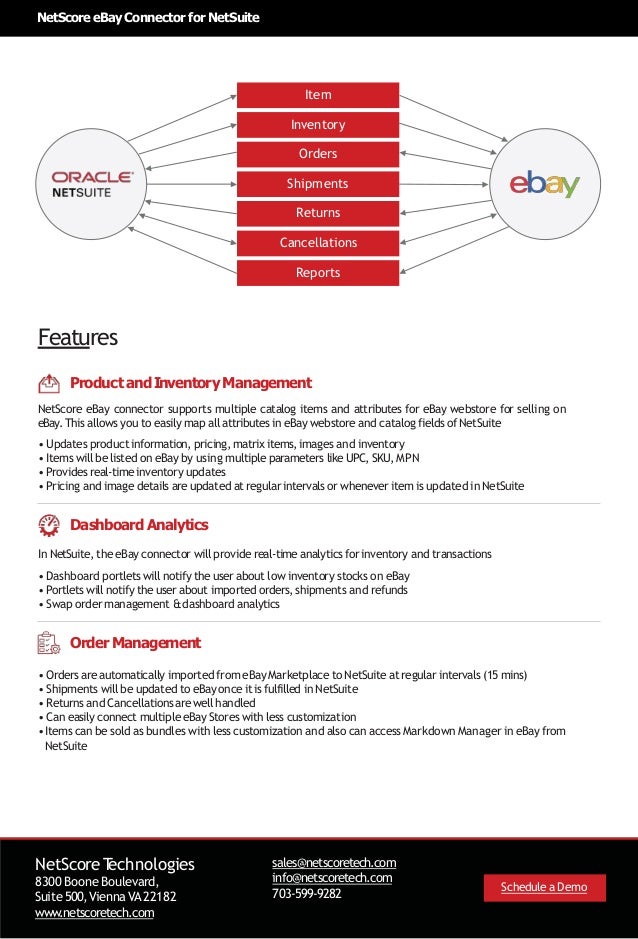 NetScore eBay Connector for NetSuite

ORACLE NETSUITE

Item
Inventory
Orders
Shipments
Returns
Cancellations
Reports

ebay

Features

Product and Inventory Management

NetScore eBay connector supports multiple catalog items and attributes for eBay webstore for selling on eBay. This allows you to easily map all attributes in eBay webstore and catalog fields of NetSuite

• Updates product information, pricing, matrix items, images and inventory
• Items will be listed on eBay by using multiple parameters like UPC, SKU, MPN
• Provides real-time inventory updates
• Pricing and image details are updated at regular intervals or whenever item is updated in NetSuite

Dashboard Analytics

In NetSuite, the eBay connector will provide real-time analytics for inventory and transactions

• Dashboard portlets will notify the user about low inventory stocks on eBay
• Portlets will notify the user about imported orders, shipments and refunds
• Swap order management & dashboard analytics

Order Management

• Orders are automatically imported from eBay Marketplace to NetSuite at regular intervals (15 mins)
• Shipments will be updated to eBay once it is fulfilled in NetSuite
• Returns and Cancellations are well handled
• Can easily connect multiple eBay Stores with less customization
• Items can be sold as bundles with less customization and also can access Markdown Manager in eBay from NetSuite

NetScore Technologies
8300 Boone Boulevard,
Suite 500, Vienna VA 22182
www.netscoretech.com

sales@netscoretech.com
info@netscoretech.com
703-599-9282

Schedule a Demo